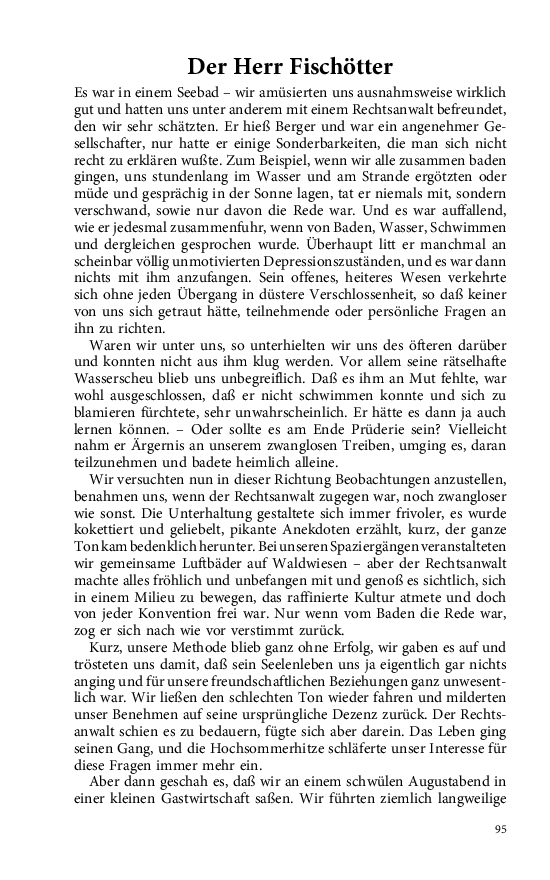 Der Herr Fischötter

Es war in einem Seebad – wir amüsierten uns ausnahmsweise wirklich gut und hatten uns unter anderem mit einem Rechtsanwalt befreundet, den wir sehr schätzten. Er hieß Berger und war ein angenehmer Gesellschafter, nur hatte er einige Sonderbarkeiten, die man sich nicht recht zu erklären wußte. Zum Beispiel, wenn wir alle zusammen baden gingen, uns stundenlang im Wasser und am Strande ergötzten oder müde und gesprächig in der Sonne lagen, tat er niemals mit, sondern verschwand, sowie nur davon die Rede war. Und es war auffallend, wie er jedesmal zusammenfuhr, wenn von Baden, Wasser, Schwimmen und dergleichen gesprochen wurde. Überhaupt litt er manchmal an scheinbar völlig unmotivierten Depressionszuständen, und es war dann nichts mit ihm anzufangen. Sein offenes, heiteres Wesen verkehrte sich ohne jeden Übergang in düstere Verschlossenheit, so daß keiner von uns sich getraut hätte, teilnehmende oder persönliche Fragen an ihn zu richten.

Waren wir unter uns, so unterhielten wir uns des öfteren darüber und konnten nicht aus ihm klug werden. Vor allem seine rätselhafte Wasserscheu blieb uns unbegreiflich. Daß es ihm an Mut fehlte, war wohl ausgeschlossen, daß er nicht schwimmen konnte und sich zu blamieren fürchtete, sehr unwahrscheinlich. Er hätte es dann ja auch lernen können. – Oder sollte es am Ende Prüderie sein? Vielleicht nahm er Ärgernis an unserem zwanglosen Treiben, umging es, daran teilzunehmen und badete heimlich alleine.

Wir versuchten nun in dieser Richtung Beobachtungen anzustellen, benahmen uns, wenn der Rechtsanwalt zugegen war, noch zwangloser wie sonst. Die Unterhaltung gestaltete sich immer frivoler, es wurde kokettiert und geliebelt, pikante Anekdoten erzählt, kurz, der ganze Ton kam bedenklich herunter. Bei unseren Spaziergängen veranstalteten wir gemeinsame Luftbäder auf Waldwiesen – aber der Rechtsanwalt machte alles fröhlich und unbefangen mit und genoß es sichtlich, sich in einem Milieu zu bewegen, das raffinierte Kultur atmete und doch von jeder Konvention frei war. Nur wenn vom Baden die Rede war, zog er sich nach wie vor verstimmt zurück.

Kurz, unsere Methode blieb ganz ohne Erfolg, wir gaben es auf und trösteten uns damit, daß sein Seelenleben uns ja eigentlich gar nichts anging und für unsere freundschaftlichen Beziehungen ganz unwesentlich war. Wir ließen den schlechten Ton wieder fahren und milderten unser Benehmen auf seine ursprüngliche Dezenz zurück. Der Rechtsanwalt schien es zu bedauern, fügte sich aber darein. Das Leben ging seinen Gang, und die Hochsommerhitze schläferte unser Interesse für diese Fragen immer mehr ein.

Aber dann geschah es, daß wir an einem schwülen Augustabend in einer kleinen Gastwirtschaft saßen. Wir führten ziemlich langweilige

95